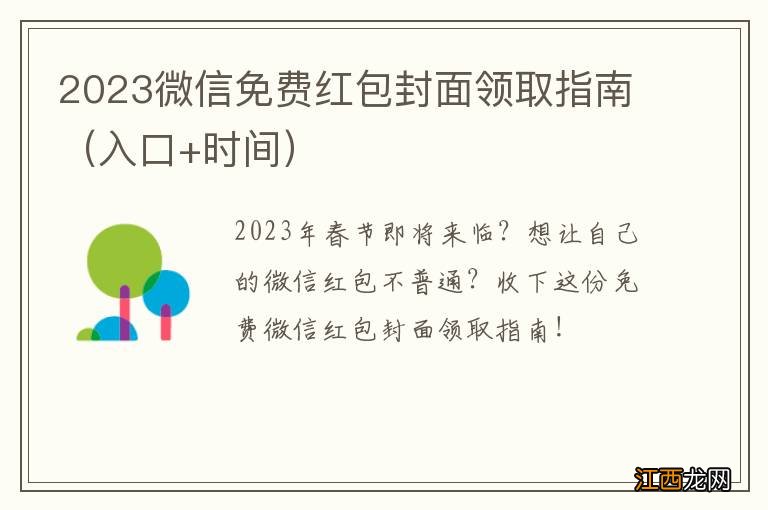 2023微信免费红包封面领取指南（入口+时间）

2023年春节即将来临？想让自己的微信红包不普通？收下这份免费微信红包封面领取指南！

江西龙网